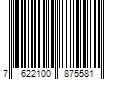 7 622100 875581